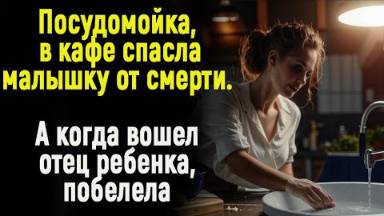 Посудомойка, в кафе спасла малышку от смерти.

А когда вошел отец ребенка, побелела